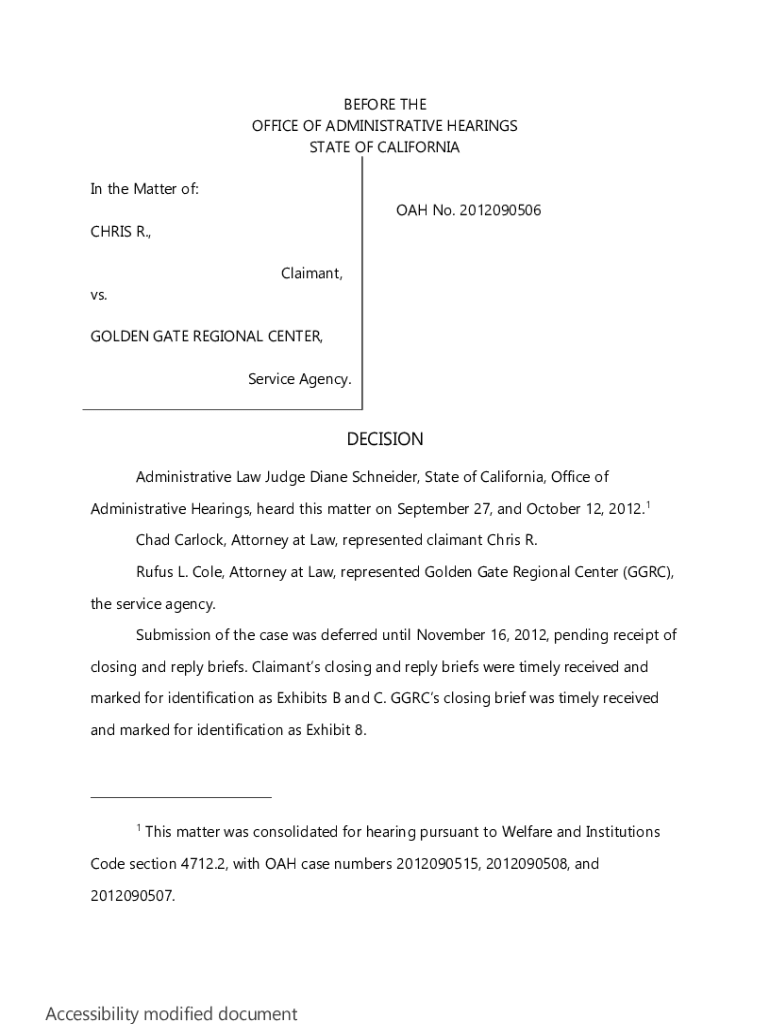 BEFORE THE
OFFICE OF ADMINISTRATIVE HEARINGS
STATE OF CALIFORNIA

In the Matter of:

CHRIS R.,

Claimant,

vs.

GOLDEN GATE REGIONAL CENTER,

Service Agency.

OAH No. 2012090506

DECISION

Administrative Law Judge Diane Schneider, State of California, Office of Administrative Hearings, heard this matter on September 27, and October 12, 2012.$^1$

Chad Carlock, Attorney at Law, represented claimant Chris R.

Rufus L. Cole, Attorney at Law, represented Golden Gate Regional Center (GGRC), the service agency.

Submission of the case was deferred until November 16, 2012, pending receipt of closing and reply briefs. Claimant's closing and reply briefs were timely received and marked for identification as Exhibits B and C. GGRC's closing brief was timely received and marked for identification as Exhibit 8.

$^1$ This matter was consolidated for hearing pursuant to Welfare and Institutions Code section 4712.2, with OAH case numbers 2012090515, 2012090508, and 2012090507.

Accessibility modified document